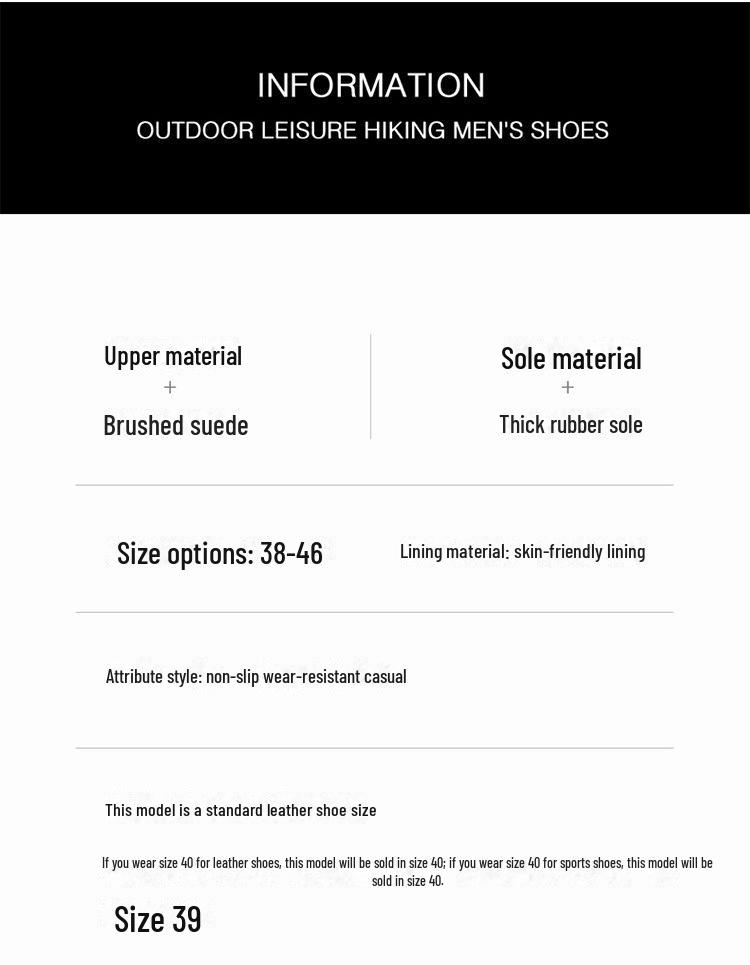 INFORMATION
OUTDOOR LEISURE HIKING MEN'S SHOES

Upper material
+
Brushed suede

Sole material
+
Thick rubber sole

Size options: 38-46

Lining material: skin-friendly lining

Attribute style: non-slip wear-resistant casual

This model is a standard leather shoe size

If you wear size 40 for leather shoes, this model will be sold in size 40; if you wear size 40 for sports shoes, this model will be sold in size 40.

Size 39